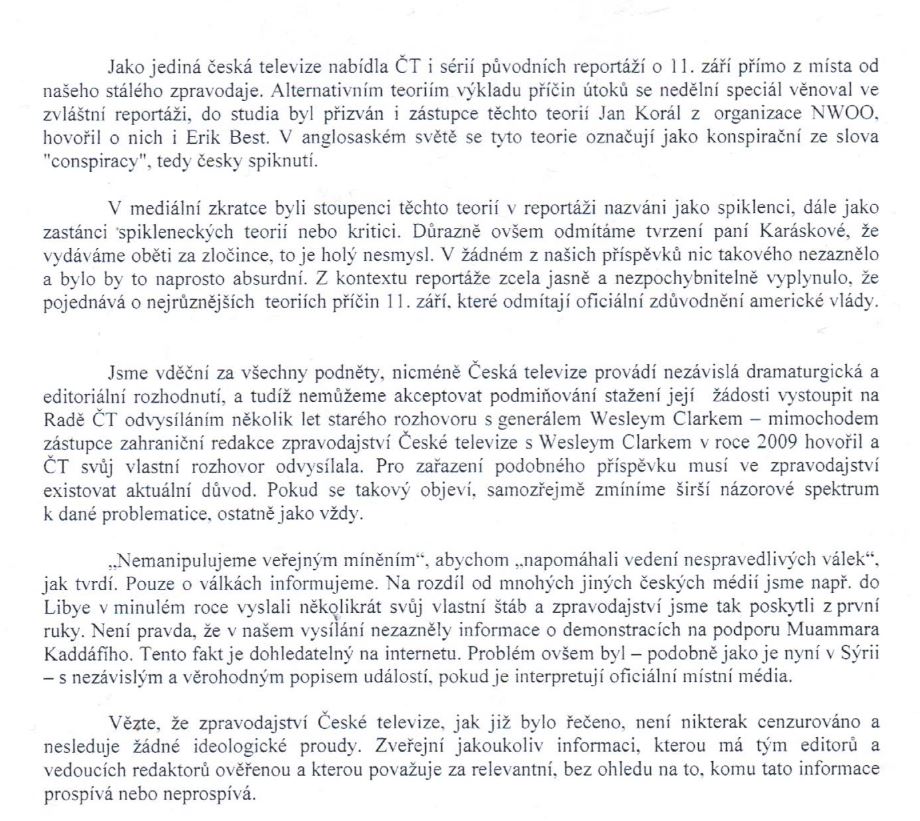 Jako jediná česká televize nabídla ČT i sérii původních reportáží o 11. září přímo z místa od našeho stálého zpravodaje. Alternativním teoriím výkladu příčin útoků se nedělní speciál věnoval ve zvláštní reportáži, do studia byl přizván i zástupce těchto teorií Jan Korál z organizace NWOO, hovořil o nich i Erik Best. V anglosaském světě se tyto teorie označují jako konspirační ze slova "conspiracy", tedy česky spiknutí.

V mediální zkratce byli stoupenci těchto teorií v reportáži nazváni jako spiklenci, dále jako zastánci spikleneckých teorií nebo kritici. Důrazně ovšem odmítáme tvrzení paní Karáskové, že vydáváme oběti za zločince, to je holý nesmysl. V žádném z našich příspěvků nic takového nezaznělo a bylo by to naprosto absurdní. Z kontextu reportáže zcela jasně a nezpochybnitelně vyplynulo, že pojednává o nejrůznějších teoriích příčin 11. září, které odmítají oficiální zdůvodnění americké vlády.

Jsme vděční za všechny podněty, nicméně Česká televize provádí nezávislá dramaturgická a editoriální rozhodnutí, a tudíž nemůžeme akceptovat podmiňování stažení její žádosti vystoupit na Radě ČT odvysíláním několik let starého rozhovoru s generálem Wesleym Clarkem – mimochodem zástupce zahraniční redakce zpravodajství České televize s Wesleym Clarkem v roce 2009 hovořil a ČT svůj vlastní rozhovor odvysílala. Pro zařazení podobného příspěvku musí ve zpravodajství existovat aktuální důvod. Pokud se takový objeví, samozřejmě zmíníme širší názorové spektrum k dané problematice, ostatně jako vždy.

„Nemanipulujeme veřejným míněním“, abychom „napomáhali vedení nespravedlivých válek“, jak tvrdí. Pouze o válkách informujeme. Na rozdíl od mnohých jiných českých médií jsme např. do Libye v minulém roce vyslali několikrát svůj vlastní štáb a zpravodajství jsme tak poskytli z první ruky. Není pravda, že v našem vysílání nezazněly informace o demonstracích na podporu Muammara Kaddáfího. Tento fakt je dohledatelný na internetu. Problém ovšem byl – podobně jako je nyní v Sýrii – s nezávislým a věrohodným popisem událostí, pokud je interpretují oficiální místní média.

Vězte, že zpravodajství České televize, jak již bylo řečeno, není nikterak cenzurováno a nesleduje žádné ideologické proudy. Zveřejní jakoukoliv informaci, kterou má tým editorů a vedoucích redaktorů ověřenou a kterou považuje za relevantní, bez ohledu na to, komu tato informace prospívá nebo neprospívá.